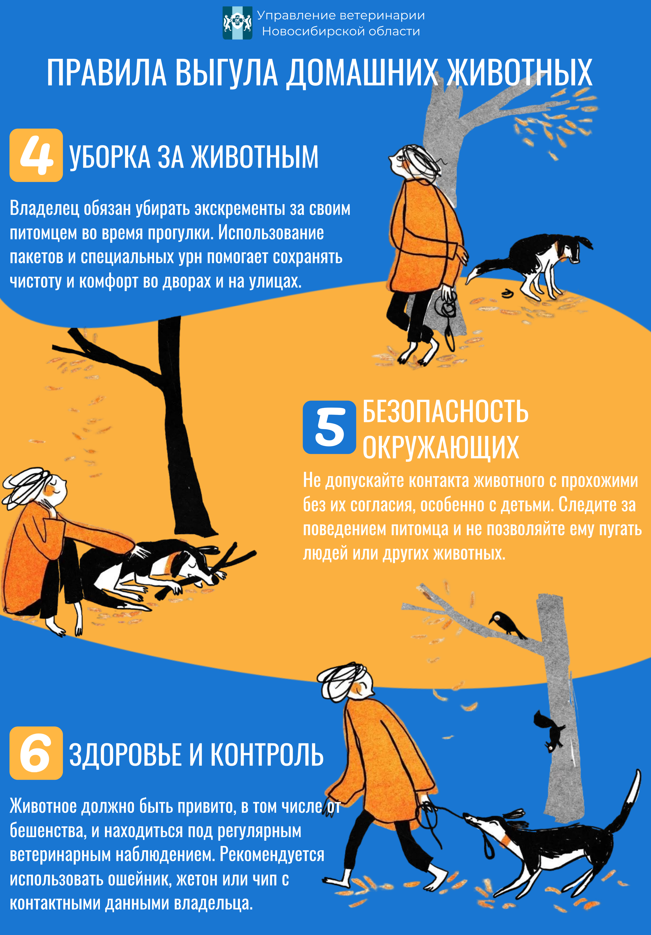 Управление ветеринарии Новосибирской области

ПРАВИЛА ВЫГУЛА ДОМАШНИХ ЖИВОТНЫХ

4 УБОРКА ЗА ЖИВОТНЫМ

Владелец обязан убирать экскременты за своим питомцем во время прогулки. Использование пакетов и специальных урн помогает сохранять чистоту и комфорт во дворах и на улицах.

5 БЕЗОПАСНОСТЬ ОКРУЖАЮЩИХ

Не допускайте контакта животного с прохожими без их согласия, особенно с детьми. Следите за поведением питомца и не позволяйте ему пугать людей или других животных.

6 ЗДОРОВЬЕ И КОНТРОЛЬ

Животное должно быть привито, в том числе от бешенства, и находиться под регулярным ветеринарным наблюдением. Рекомендуется использовать ошейник, жетон или чип с контактными данными владельца.